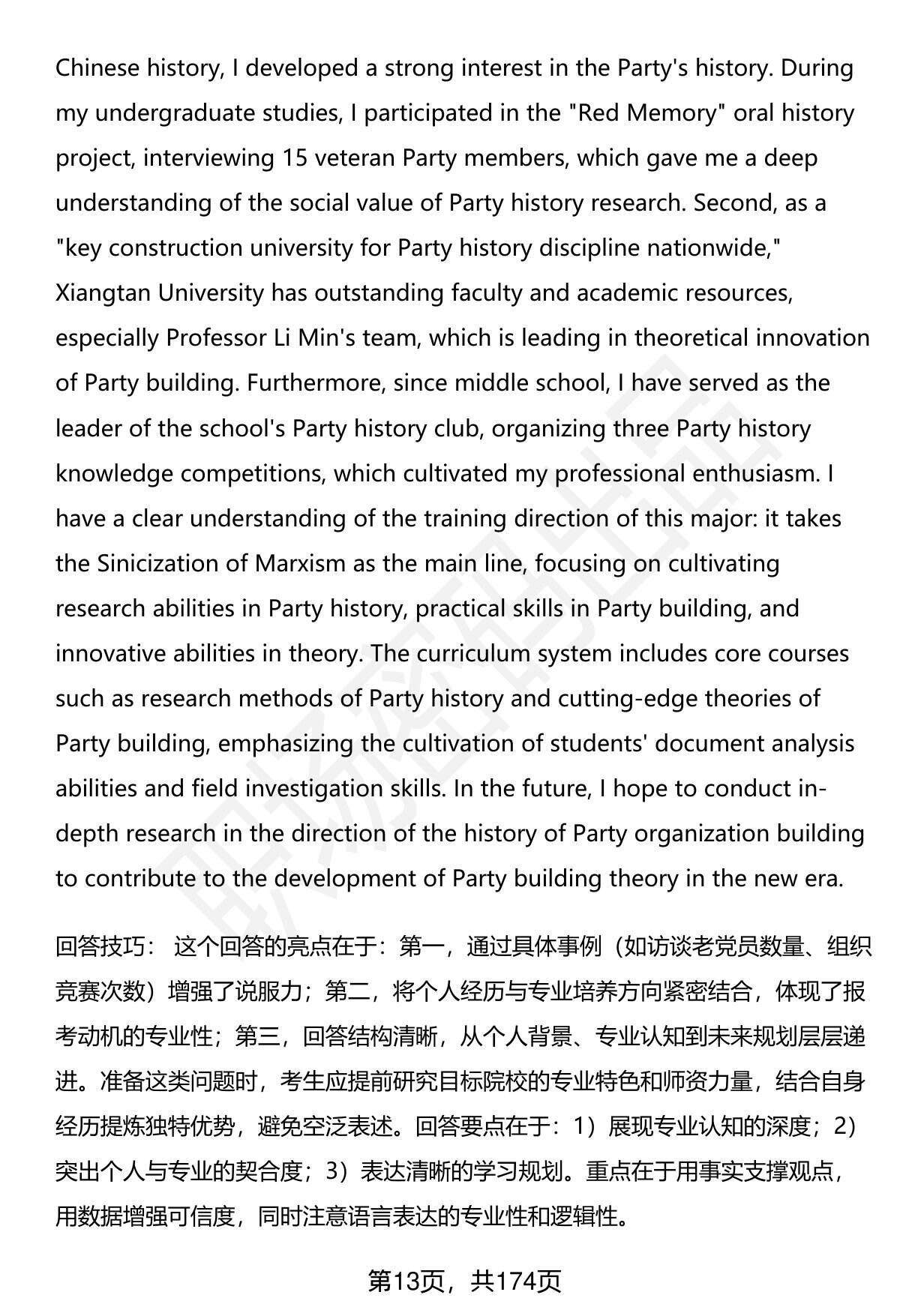 Chinese history, I developed a strong interest in the Party's history. During my undergraduate studies, I participated in the "Red Memory" oral history project, interviewing 15 veteran Party members, which gave me a deep understanding of the social value of Party history research. Second, as a "key construction university for Party history discipline nationwide," Xiangtan University has outstanding faculty and academic resources, especially Professor Li Min's team, which is leading in theoretical innovation of Party building. Furthermore, since middle school, I have served as the leader of the school's Party history club, organizing three Party history knowledge competitions, which cultivated my professional enthusiasm. I have a clear understanding of the training direction of this major: it takes the Sinicization of Marxism as the main line, focusing on cultivating research abilities in Party history, practical skills in Party building, and innovative abilities in theory. The curriculum system includes core courses such as research methods of Party history and cutting-edge theories of Party building, emphasizing the cultivation of students' document analysis abilities and field investigation skills. In the future, I hope to conduct in-depth research in the direction of the history of Party organization building to contribute to the development of Party building theory in the new era.

回答技巧： 这个回答的亮点在于：第一，通过具体事例（如访谈老党员数量、组织竞赛次数）增强了说服力；第二，将个人经历与专业培养方向紧密结合，体现了报考动机的专业性；第三，回答结构清晰，从个人背景、专业认知到未来规划层层递进。准备这类问题时，考生应提前研究目标院校的专业特色和师资力量，结合自身经历提炼独特优势，避免空泛表述。回答要点在于：1）展现专业认知的深度；2）突出个人与专业的契合度；3）表达清晰的学习规划。重点在于用事实支撑观点，用数据增强可信度，同时注意语言表达的专业性和逻辑性。

第13页，共174页